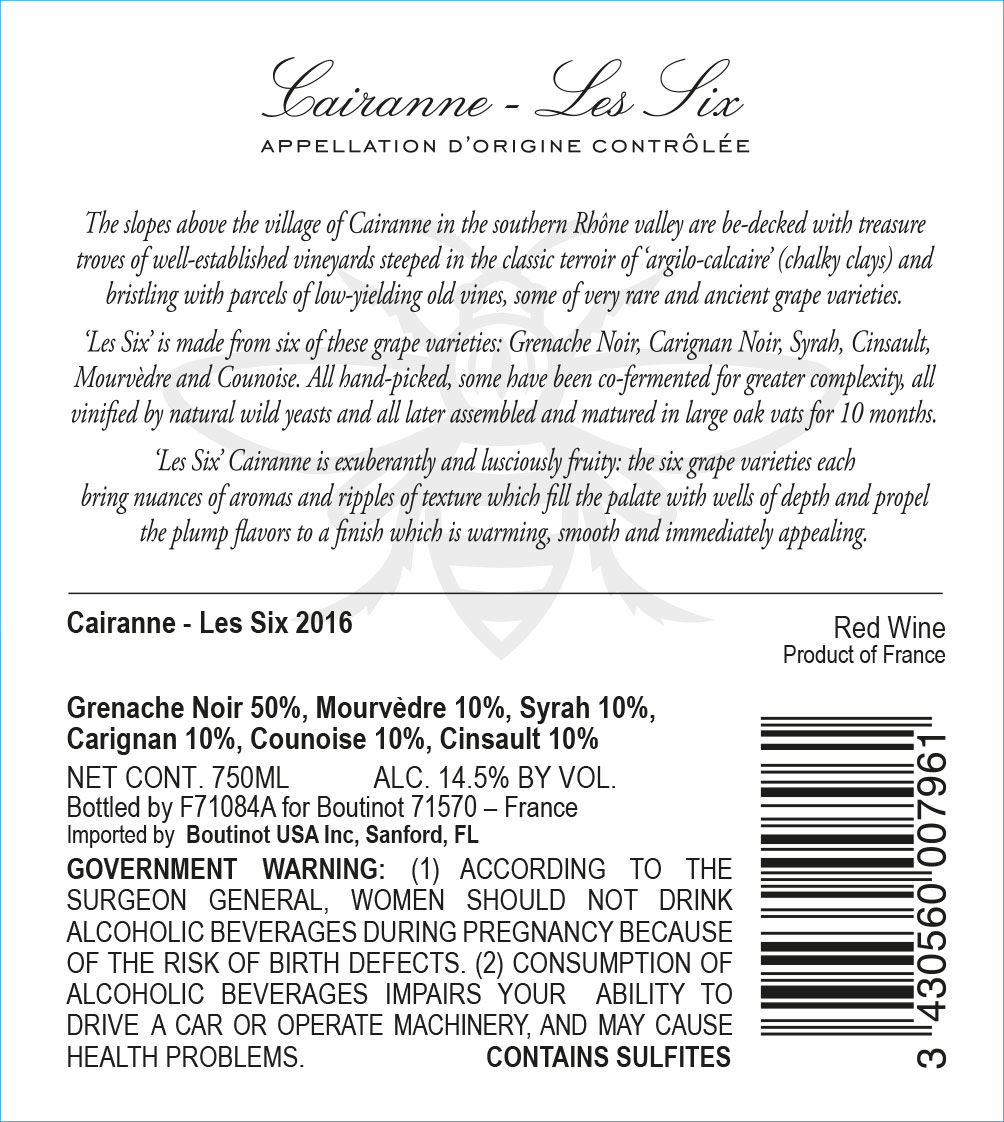 Cairanne - Les Six
APPELLATION D'ORIGINE CONTRÔLÉE

The slopes above the village of Cairanne in the southern Rhône valley are be-decked with treasure troves of well-established vineyards steeped in the classic terroir of 'argilo-calcaire' (chalky clays) and bristling with parcels of low-yielding old vines, some of very rare and ancient grape varieties.

'Les Six' is made from six of these grape varieties: Grenache Noir, Carignan Noir, Syrah, Cinsault, Mourvèdre and Counoise. All hand-picked, some have been co-fermented for greater complexity, all vinified by natural wild yeasts and all later assembled and matured in large oak vats for 10 months.

'Les Six' Cairanne is exuberantly and lusciously fruity: the six grape varieties each bring nuances of aromas and ripples of texture which fill the palate with wells of depth and propel the plump flavors to a finish which is warming, smooth and immediately appealing.

Cairanne - Les Six 2016

Red Wine
Product of France

Grenache Noir 50%, Mourvèdre 10%, Syrah 10%, Carignan 10%, Counoise 10%, Cinsault 10%

NET CONT. 750ML ALC. 14.5% BY VOL.
Bottled by F71084A for Boutinot 71570 – France
Imported by Boutinot USA Inc, Sanford, FL

GOVERNMENT WARNING: (1) ACCORDING TO THE SURGEON GENERAL, WOMEN SHOULD NOT DRINK ALCOHOLIC BEVERAGES DURING PREGNANCY BECAUSE OF THE RISK OF BIRTH DEFECTS. (2) CONSUMPTION OF ALCOHOLIC BEVERAGES IMPAIRS YOUR ABILITY TO DRIVE A CAR OR OPERATE MACHINERY, AND MAY CAUSE HEALTH PROBLEMS. CONTAINS SULFITES

3 430560 007961